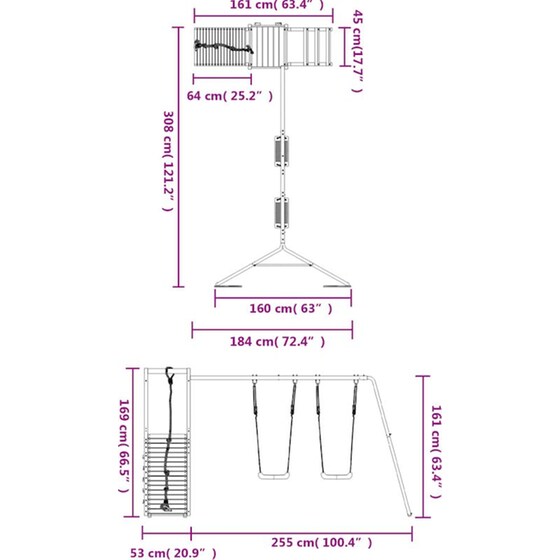 161 cm( 63.4" )

45 cm(17.7" )

64 cm( 25.2" )

308 cm( 121.2" )

160 cm( 63" )

184 cm( 72.4" )

169 cm( 66.5" )

161 cm( 63.4" )

53 cm( 20.9" )

255 cm( 100.4" )